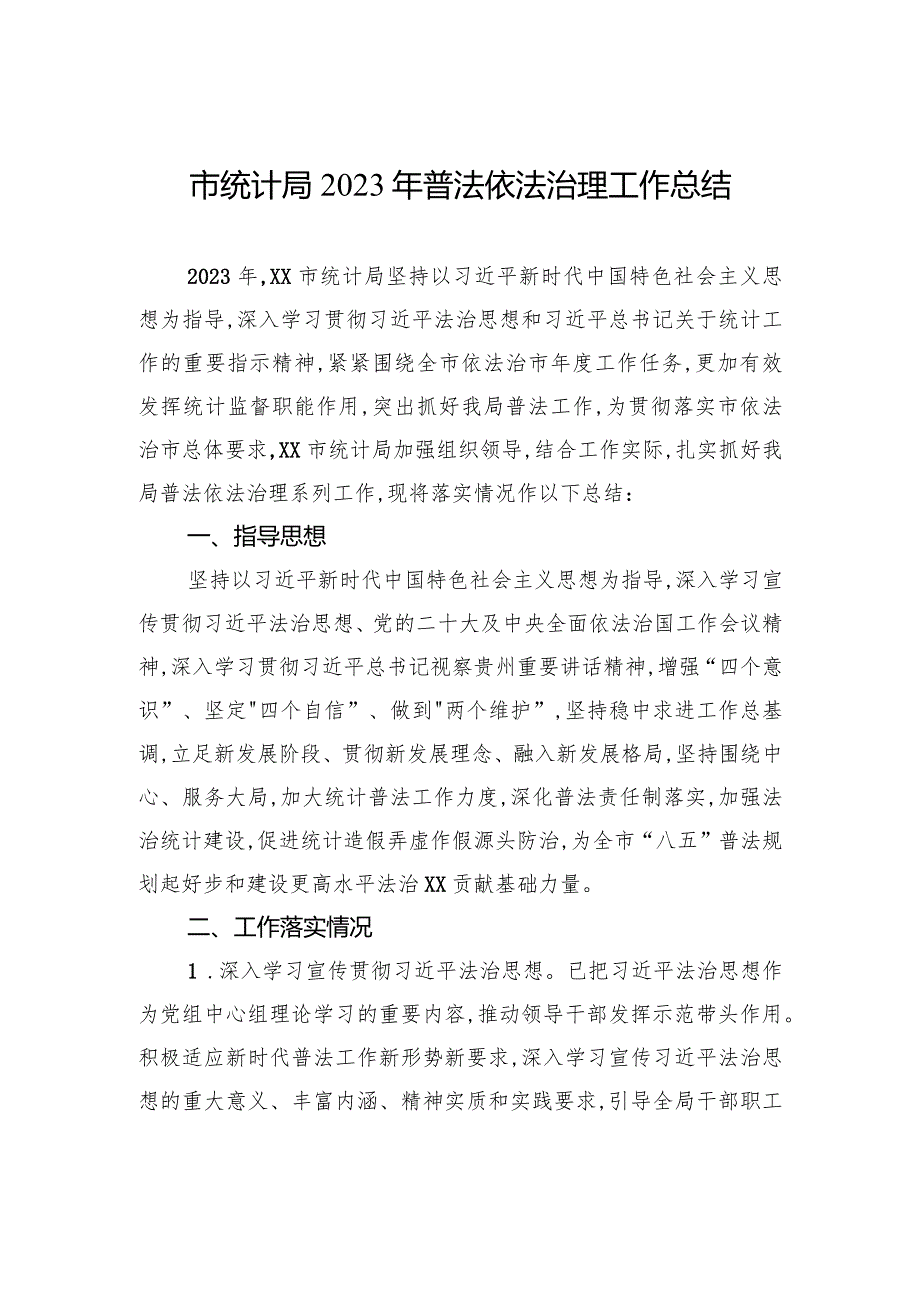 市统计局2023年普法依法治理工作总结

2023年,XX市统计局坚持以习近平新时代中国特色社会主义思想为指导,深入学习贯彻习近平法治思想和习近平总书记关于统计工作的重要指示精神,紧紧围绕全市依法治市年度工作任务,更加有效发挥统计监督职能作用,突出抓好我局普法工作,为贯彻落实市依法治市总体要求,XX市统计局加强组织领导,结合工作实际,扎实抓好我局普法依法治理系列工作,现将落实情况作以下总结：

一、指导思想

坚持以习近平新时代中国特色社会主义思想为指导,深入学习宣传贯彻习近平法治思想、党的二十大及中央全面依法治国工作会议精神,深入学习贯彻习近平总书记视察贵州重要讲话精神,增强“四个意识”、坚定"四个自信”、做到"两个维护”,坚持稳中求进工作总基调,立足新发展阶段、贯彻新发展理念、融入新发展格局,坚持围绕中心、服务大局,加大统计普法工作力度,深化普法责任制落实,加强法治统计建设,促进统计造假弄虚作假源头防治,为全市“八五”普法规划起好步和建设更高水平法治XX贡献基础力量。

二、工作落实情况

1．深入学习宣传贯彻习近平法治思想。已把习近平法治思想作为党组中心组理论学习的重要内容,推动领导干部发挥示范带头作用。积极适应新时代普法工作新形势新要求,深入学习宣传习近平法治思想的重大意义、丰富内涵、精神实质和实践要求,引导全局干部职工